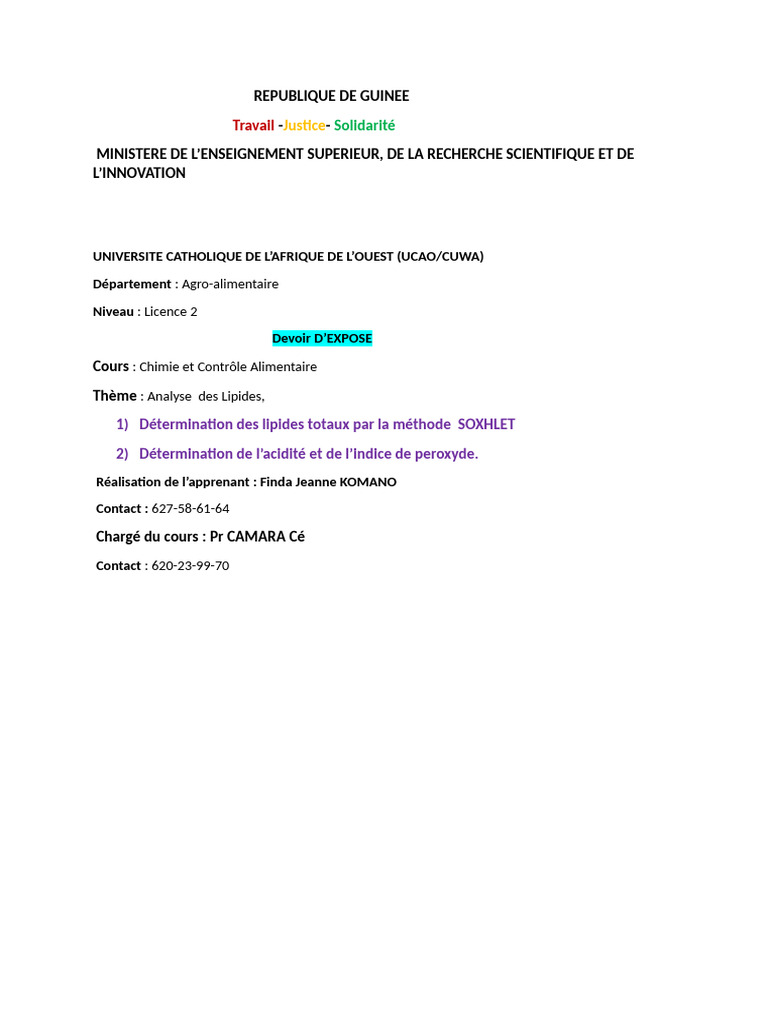 REPUBLIQUE DE GUINEE

Travail -Justice- Solidarité

MINISTERE DE L'ENSEIGNEMENT SUPERIEUR, DE LA RECHERCHE SCIENTIFIQUE ET DE L'INNOVATION

UNIVERSITE CATHOLIQUE DE L'AFRIQUE DE L'OUEST (UCAO/CUWA)

Département : Agro-alimentaire

Niveau : Licence 2

Devoir D'EXPOSE

Cours : Chimie et Contrôle Alimentaire

Thème : Analyse des Lipides,

1) Détermination des lipides totaux par la méthode SOXHLET

2) Détermination de l'acidité et de l'indice de peroxyde.

Réalisation de l'apprenant : Finda Jeanne KOMANO

Contact : 627-58-61-64

Chargé du cours : Pr CAMARA Cé

Contact : 620-23-99-70